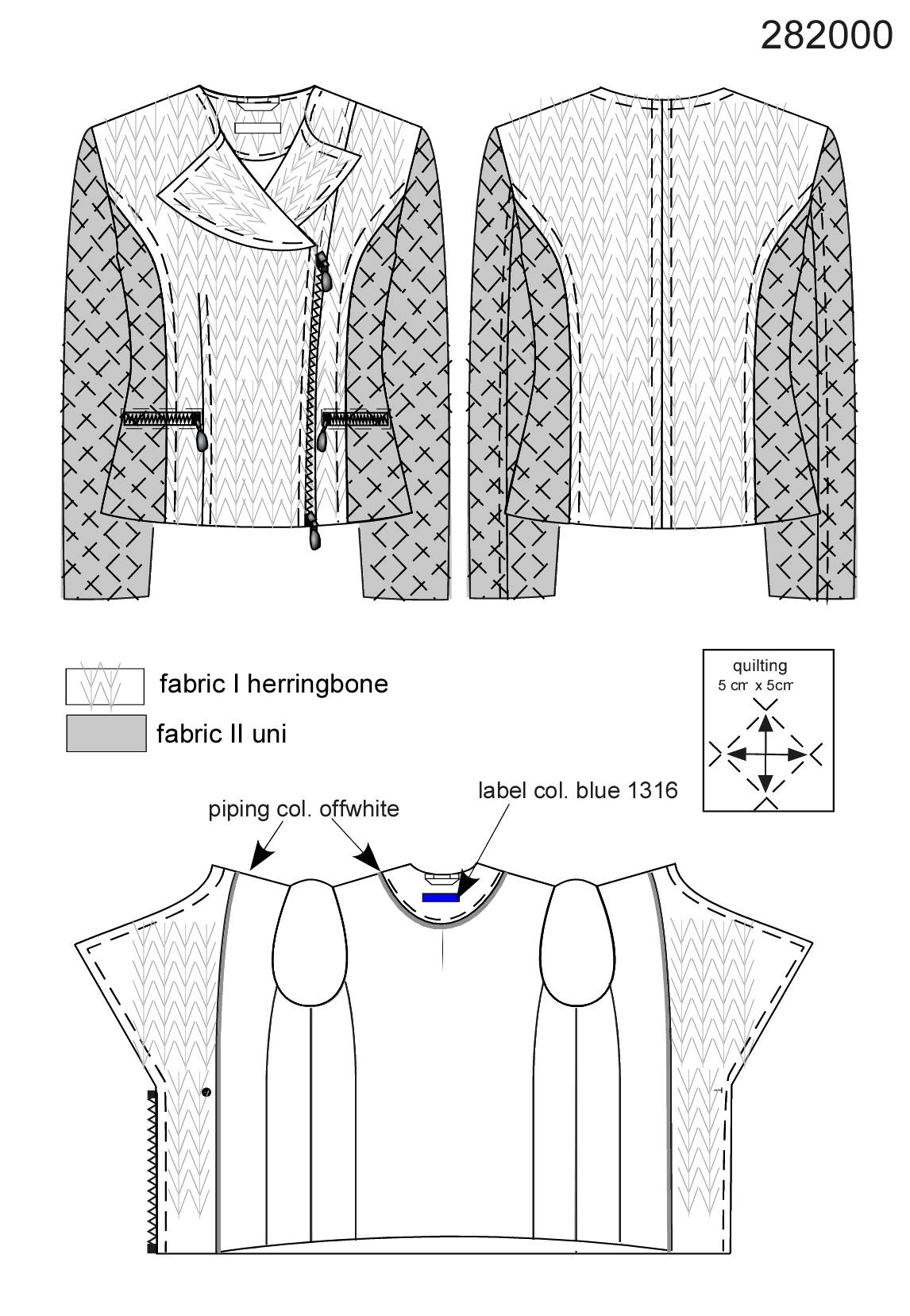 282000

fabric I herringbone

fabric II uni

quilting
5 cm x 5cm

piping col. offwhite

label col. blue 1316